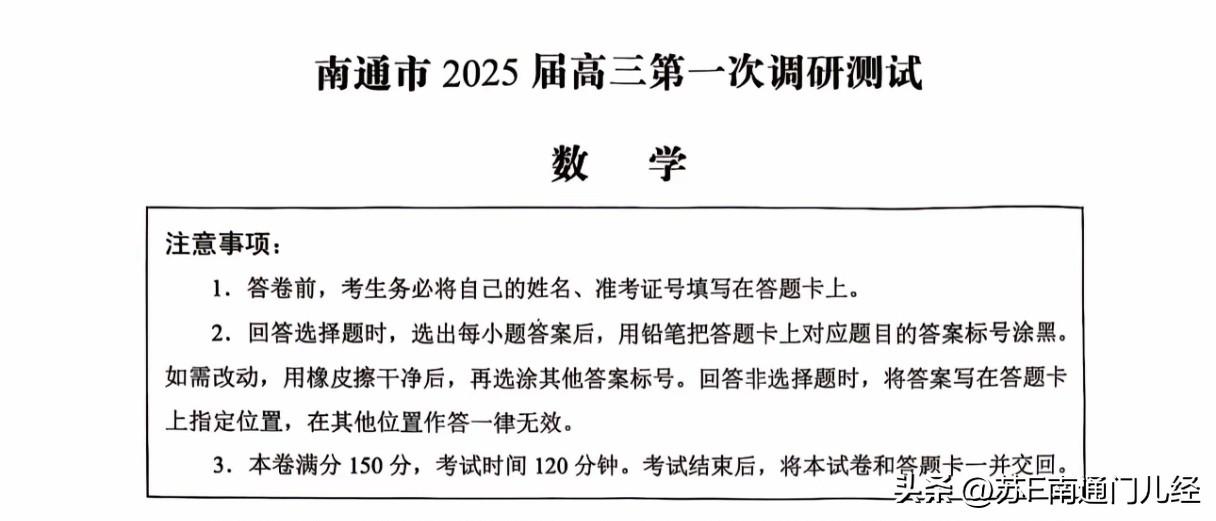 南通市 2025 届高三第一次调研测试

数　学

注意事项：

1．答卷前，考生务必将自己的姓名、准考证号填写在答题卡上。

2．回答选择题时，选出每小题答案后，用铅笔把答题卡上对应题目的答案标号涂黑。如需改动，用橡皮擦干净后，再选涂其他答案标号。回答非选择题时，将答案写在答题卡上指定位置，在其他位置作答一律无效。

3．本卷满分 150 分，考试时间 120 分钟。考试结束后，将本试卷和答题卡一并交回。

头条 @苏E南通门儿经